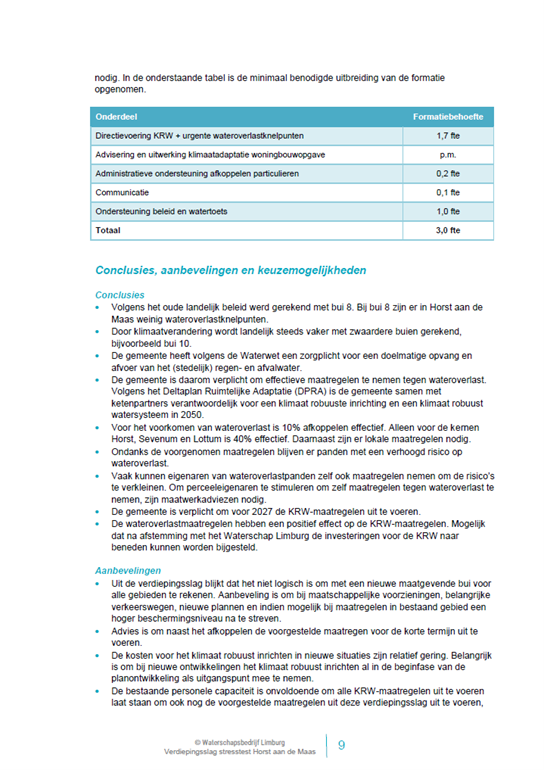 nodig. In de onderstaande tabel is de minimaal benodigde uitbreiding van de formatie opgenomen.

| Onderdeel | Formatiebehoefte |
|---|---|
| Directievoering KRW + urgente wateroverlastknelpunten | 1,7 fte |
| Advisering en uitwerking klimaatadaptatie woningbouwopgave | p.m. |
| Administratieve ondersteuning afkoppelen particulieren | 0,2 fte |
| Communicatie | 0,1 fte |
| Ondersteuning beleid en watertoets | 1,0 fte |
| Totaal | 3,0 fte |

Conclusies, aanbevelingen en keuzemogelijkheden

Conclusies
• Volgens het oude landelijk beleid werd gerekend met bui 8. Bij bui 8 zijn er in Horst aan de Maas weinig wateroverlastknelpunten.
• Door klimaatverandering wordt landelijk steeds vaker met zwaardere buien gerekend, bijvoorbeeld bui 10.
• De gemeente heeft volgens de Waterwet een zorgplicht voor een doelmatige opvang en afvoer van het (stedelijk) regen- en afvalwater.
• De gemeente is daarom verplicht om effectieve maatregelen te nemen tegen wateroverlast. Volgens het Deltaplan Ruimtelijke Adaptatie (DPRA) is de gemeente samen met ketenpartners verantwoordelijk voor een klimaat robuuste inrichting en een klimaat robuust watersysteem in 2050.
• Voor het voorkomen van wateroverlast is 10% afkoppelen effectief. Alleen voor de kernen Horst, Sevenum en Lottum is 40% effectief. Daarnaast zijn er lokale maatregelen nodig.
• Ondanks de voorgenomen maatregelen blijven er panden met een verhoogd risico op wateroverlast.
• Vaak kunnen eigenaren van wateroverlastpanden zelf ook maatregelen nemen om de risico's te verkleinen. Om perceeleigenaren te stimuleren om zelf maatregelen tegen wateroverlast te nemen, zijn maatwerkadviezen nodig.
• De gemeente is verplicht om voor 2027 de KRW-maatregelen uit te voeren.
• De wateroverlastmaatregelen hebben een positief effect op de KRW-maatregelen. Mogelijk dat na afstemming met het Waterschap Limburg de investeringen voor de KRW naar beneden kunnen worden bijgesteld.

Aanbevelingen
• Uit de verdiepingsslag blijkt dat het niet logisch is om met een nieuwe maatgevende bui voor alle gebieden te rekenen. Aanbeveling is om bij maatschappelijke voorzieningen, belangrijke verkeerswegen, nieuwe plannen en indien mogelijk bij maatregelen in bestaand gebied een hoger beschermingsniveau na te streven.
• Advies is om naast het afkoppelen de voorgestelde maatregen voor de korte termijn uit te voeren.
• De kosten voor het klimaat robuust inrichten in nieuwe situaties zijn relatief gering. Belangrijk is om bij nieuwe ontwikkelingen het klimaat robuust inrichten al in de beginfase van de planontwikkeling als uitgangspunt mee te nemen.
• De bestaande personele capaciteit is onvoldoende om alle KRW-maatregelen uit te voeren laat staan om ook nog de voorgestelde maatregelen uit deze verdiepingsslag uit te voeren,

© Waterschapsbedrijf Limburg
Verdiepingsslag stresstest Horst aan de Maas
9